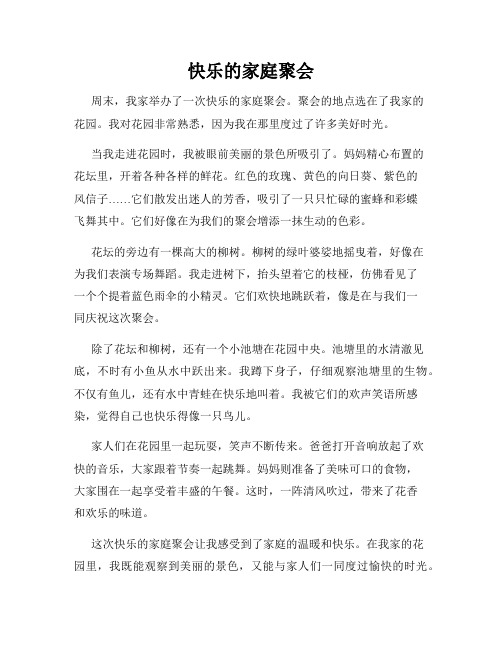 快乐的家庭聚会

周末，我家举办了一次快乐的家庭聚会。聚会的地点选在了我家的花园。我对花园非常熟悉，因为我在那里度过了许多美好时光。

当我走进花园时，我被眼前美丽的景色所吸引了。妈妈精心布置的花坛里，开着各种各样的鲜花。红色的玫瑰、黄色的向日葵、紫色的风信子……它们散发出迷人的芳香，吸引了一只只忙碌的蜜蜂和彩蝶飞舞其中。它们好像在为我们的聚会增添一抹生动的色彩。

花坛的旁边有一棵高大的柳树。柳树的绿叶婆娑地摇曳着，好像在为我们表演专场舞蹈。我走进树下，抬头望着它的枝桠，仿佛看见了一个个提着蓝色雨伞的小精灵。它们欢快地跳跃着，像是在与我们一同庆祝这次聚会。

除了花坛和柳树，还有一个小池塘在花园中央。池塘里的水清澈见底，不时有小鱼从水中跃出来。我蹲下身子，仔细观察池塘里的生物。不仅有鱼儿，还有水中青蛙在快乐地叫着。我被它们的欢声笑语所感染，觉得自己也快乐得像一只鸟儿。

家人们在花园里一起玩耍，笑声不断传来。爸爸打开音响放起了欢快的音乐，大家跟着节奏一起跳舞。妈妈则准备了美味可口的食物，大家围在一起享受着丰盛的午餐。这时，一阵清风吹过，带来了花香和欢乐的味道。

这次快乐的家庭聚会让我感受到了家庭的温暖和快乐。在我家的花园里，我既能观察到美丽的景色，又能与家人们一同度过愉快的时光。